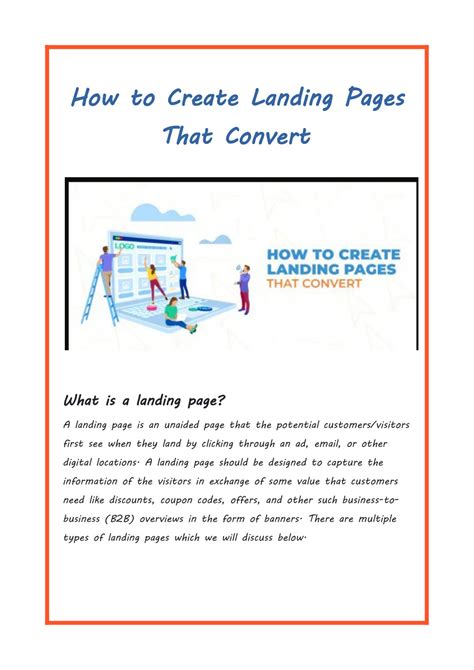 How to Create Landing Pages That Convert

LOGO

HOW TO CREATE LANDING PAGES THAT CONVERT

What is a landing page?

A landing page is an unaided page that the potential customers/visitors first see when they land by clicking through an ad, email, or other digital locations. A landing page should be designed to capture the information of the visitors in exchange of some value that customers need like discounts, coupon codes, offers, and other such business-to-business (B2B) overviews in the form of banners. There are multiple types of landing pages which we will discuss below.